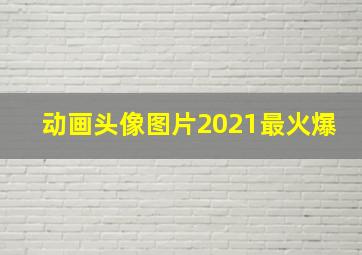 动画头像图片2021最火爆